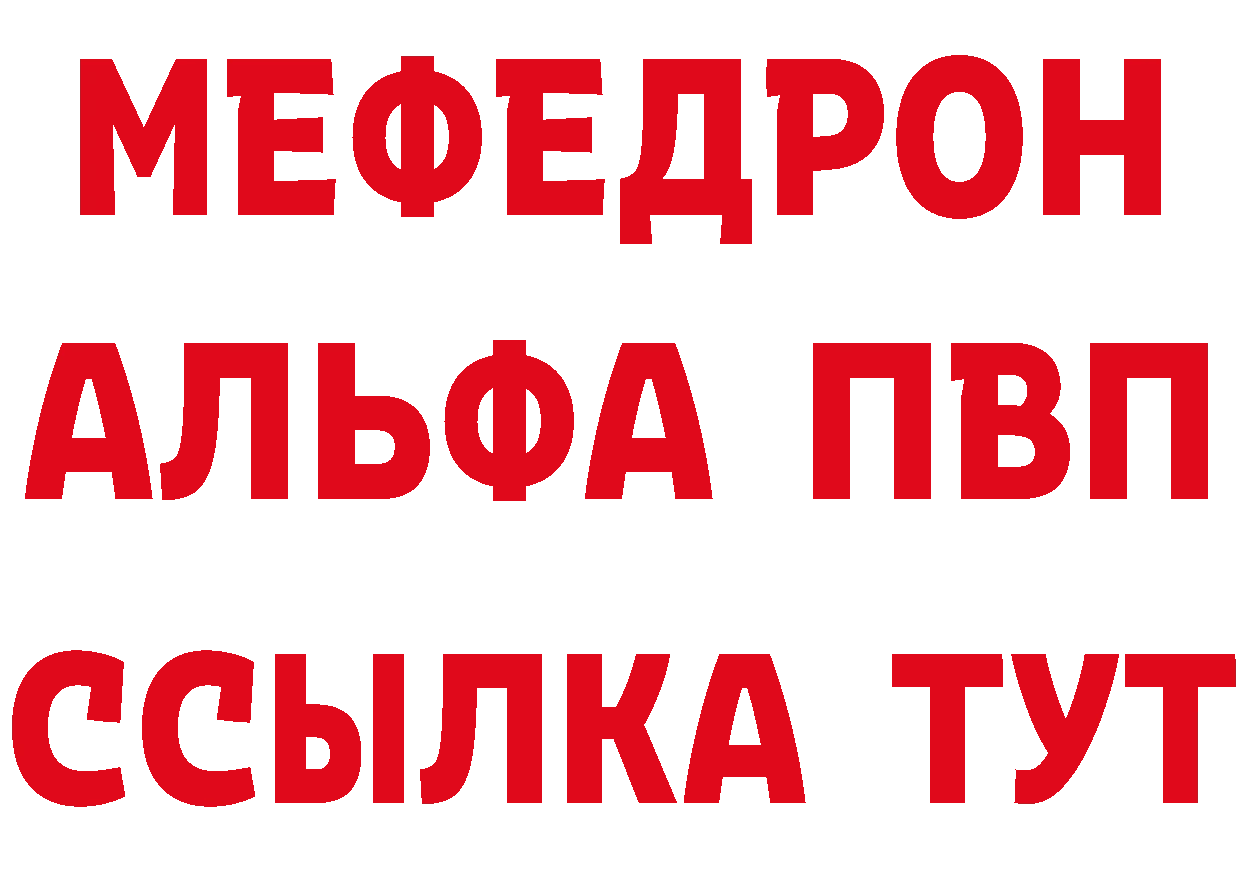 МЕФЕДРОН
АЛЬФА ПВП
ССЫЛКА ТУТ